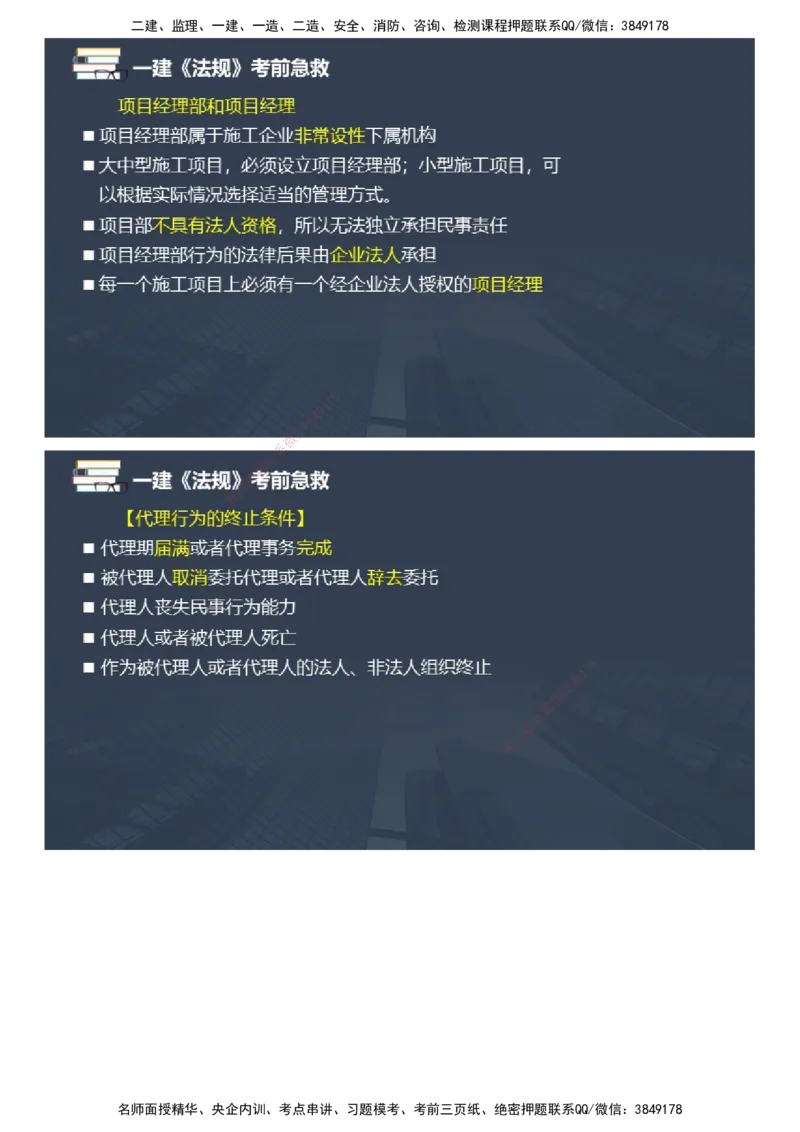 二建、监理、一建、一造、二造、安全、消防、咨询、检测课程押题联系QQ/微信：3849178

一建《法规》考前急救

项目经理部和项目经理

■ 项目经理部属于施工企业非常设性下属机构

■ 大中型施工项目，必须设立项目经理部；小型施工项目，可以根据实际情况选择适当的管理方式。

■ 项目部不具有法人资格，所以无法独立承担民事责任

■ 项目经理部行为的法律后果由企业法人承担

■ 每一个施工项目上必须有一个经企业法人授权的项目经理

一建《法规》考前急救

【代理行为的终止条件】

■ 代理期届满或者代理事务完成

■ 被代理人取消委托代理或者代理人辞去委托

■ 代理人丧失民事行为能力

■ 代理人或者被代理人死亡

■ 作为被代理人或者代理人的法人、非法人组织终止

名师面授精华、央企内训、考点串讲、习题模考、考前三页纸、绝密押题联系QQ/微信：3849178